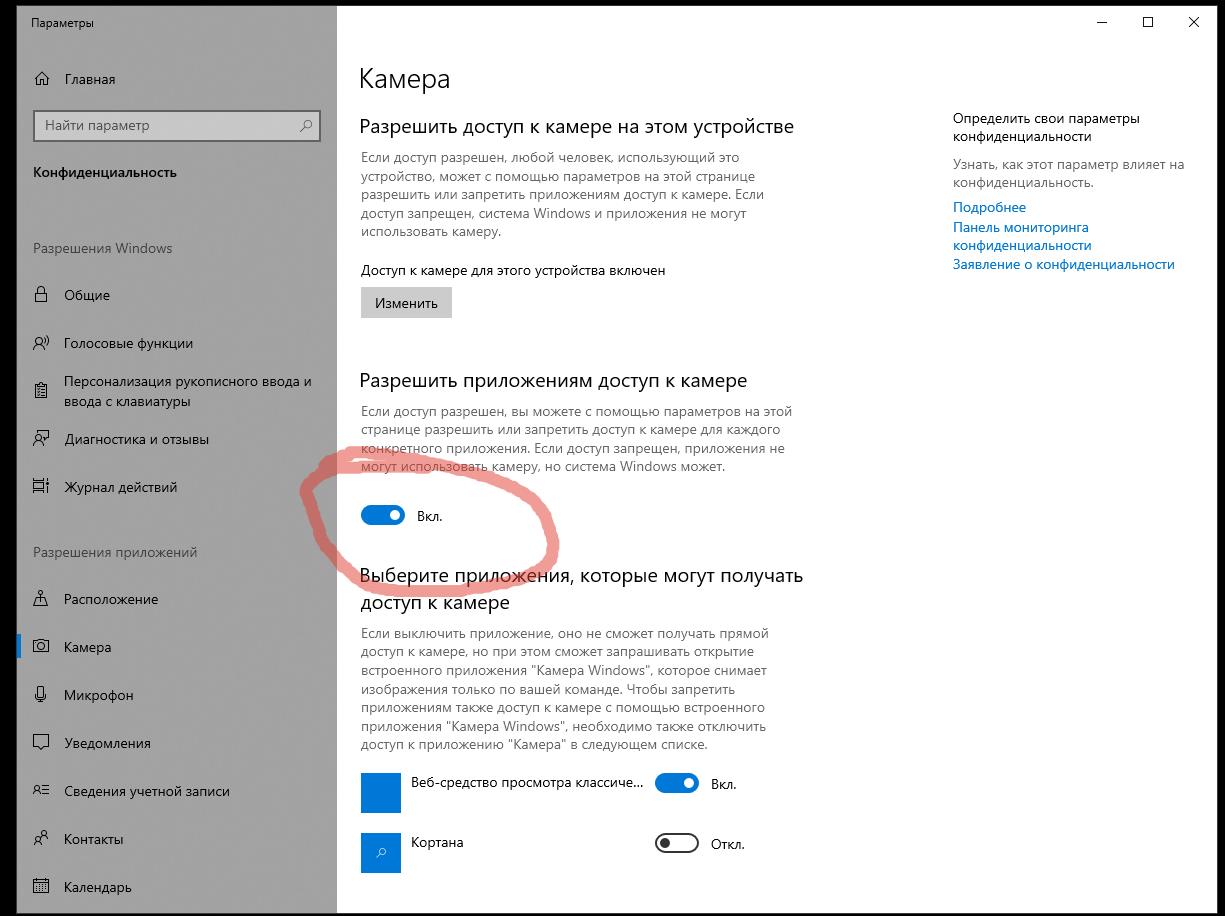 Параметры

Главная

Найти параметр

Конфиденциальность

Разрешения Windows

Общие

Голосовые функции

Персонализация рукописного ввода и ввода с клавиатуры

Диагностика и отзывы

Журнал действий

Разрешения приложений

Расположение

Камера

Микрофон

Уведомления

Сведения учетной записи

Контакты

Календарь

Камера

Разрешить доступ к камере на этом устройстве

Если доступ разрешен, любой человек, использующий это устройство, может с помощью параметров на этой странице разрешить или запретить приложениям доступ к камере. Если доступ запрещен, система Windows и приложения не могут использовать камеру.

Доступ к камере для этого устройства включен

Изменить

Разрешить приложениям доступ к камере

Если доступ разрешен, вы можете с помощью параметров на этой странице разрешить или запретить доступ к камере для каждого конкретного приложения. Если доступ запрещен, приложения не могут использовать камеру, но система Windows может.

Вкл.

Выберите приложения, которые могут получать доступ к камере

Если выключить приложение, оно не сможет получать прямой доступ к камере, но при этом сможет запрашивать открытие встроенного приложения "Камера Windows", которое снимает изображения только по вашей команде. Чтобы запретить приложениям также доступ к камере с помощью встроенного приложения "Камера Windows", необходимо также отключить доступ к приложению "Камера" в следующем списке.

Веб-средство просмотра классиче...

Вкл.

Кортана

Откл.

Определить свои параметры конфиденциальности

Узнать, как этот параметр влияет на конфиденциальность.

Подробнее

Панель мониторинга конфиденциальности

Заявление о конфиденциальности